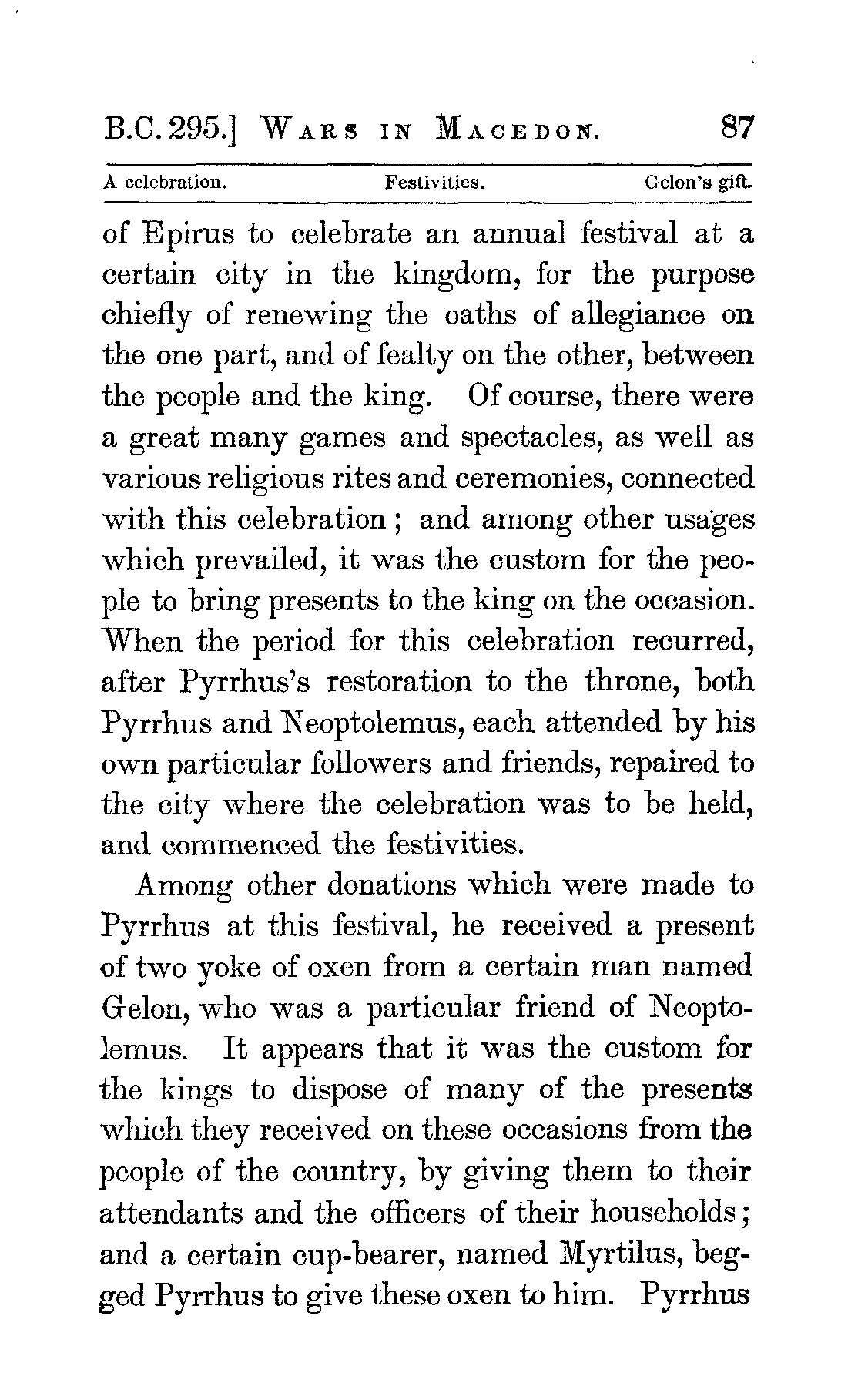 B.C. 295.] WARS IN MACEDON. 87

A celebration. Festivities. Gelon's gift.

of Epirus to celebrate an annual festival at a certain city in the kingdom, for the purpose chiefly of renewing the oaths of allegiance on the one part, and of fealty on the other, between the people and the king. Of course, there were a great many games and spectacles, as well as various religious rites and ceremonies, connected with this celebration; and among other usages which prevailed, it was the custom for the people to bring presents to the king on the occasion. When the period for this celebration recurred, after Pyrrhus's restoration to the throne, both Pyrrhus and Neoptolemus, each attended by his own particular followers and friends, repaired to the city where the celebration was to be held, and commenced the festivities.

Among other donations which were made to Pyrrhus at this festival, he received a present of two yoke of oxen from a certain man named Gelon, who was a particular friend of Neoptolemus. It appears that it was the custom for the kings to dispose of many of the presents which they received on these occasions from the people of the country, by giving them to their attendants and the officers of their households; and a certain cup-bearer, named Myrtilus, begged Pyrrhus to give these oxen to him. Pyrrhus